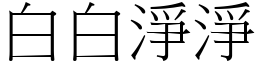 白白淨淨